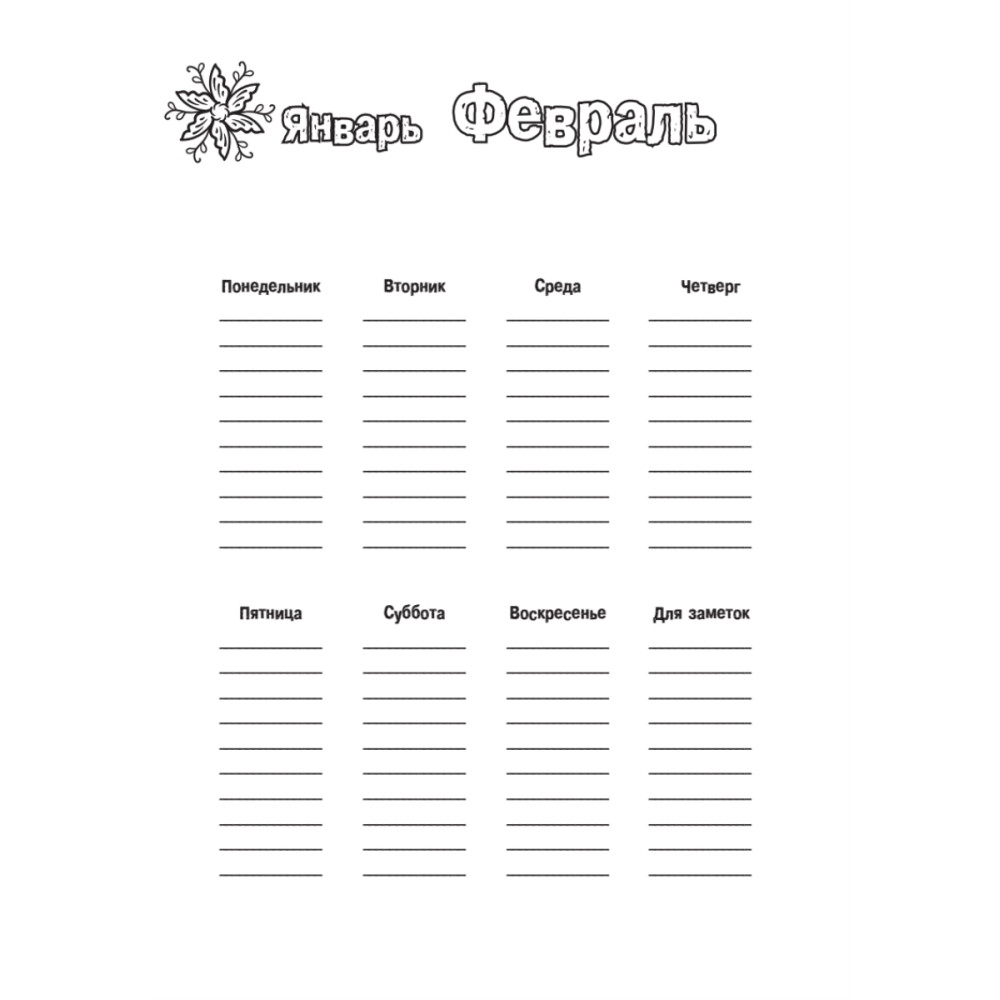 Январь Февраль

Понедельник

Вторник

Среда

Четверг

Пятница

Суббота

Воскресенье

Для заметок